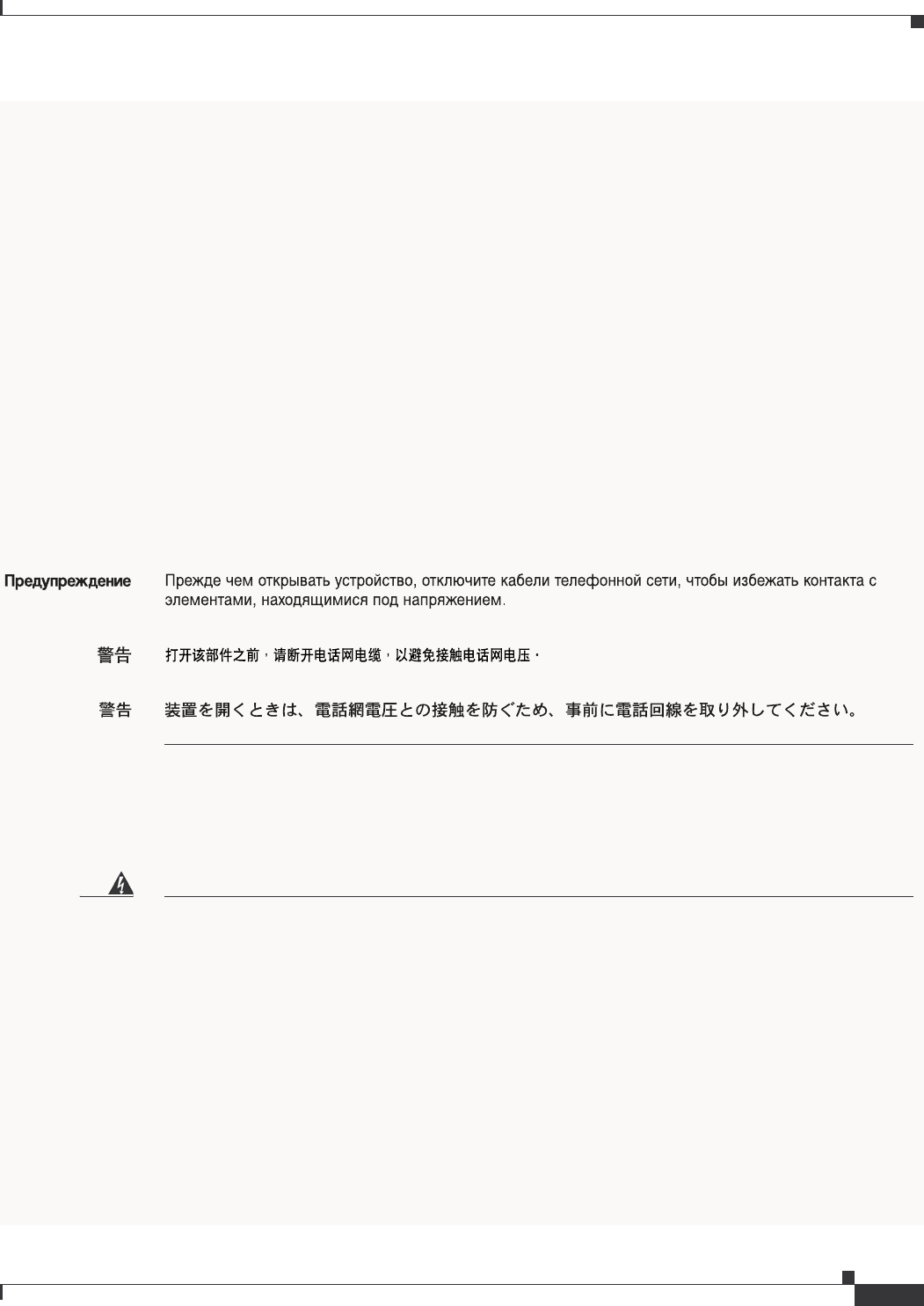 Предупреждение Прежде чем открывать устройство, отключите кабели телефонной сети, чтобы избежать контакта с элементами, находящимися под напряжением.

警告 打开该部件之前，请断开电话网电缆，以避免接触电话网电压。

警告 装置を開くときは、電話網電圧との接触を防ぐため、事前に電話回線を取り外してください。